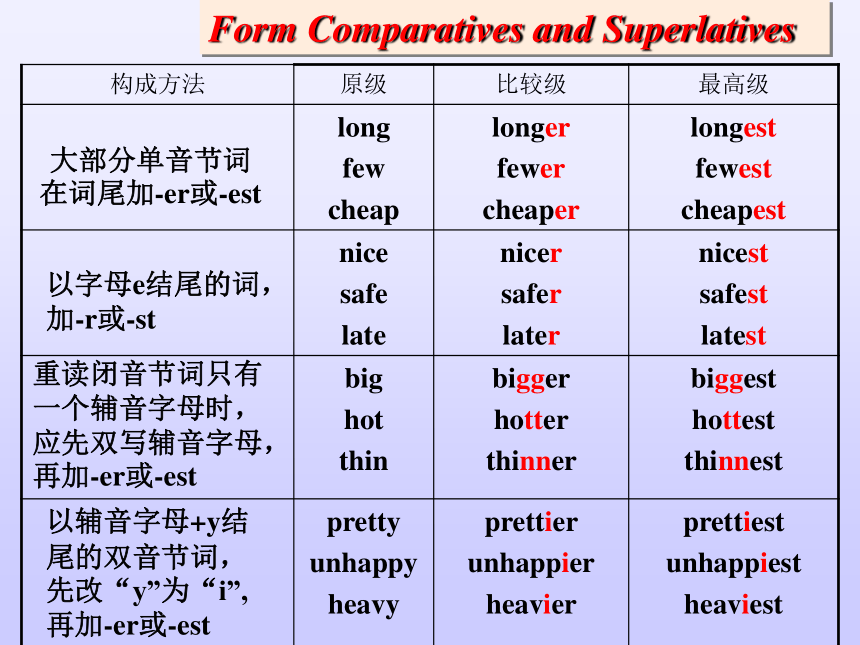 Form Comparatives and Superlatives

| 构成方法 | 原级 | 比较级 | 最高级 |
|---|---|---|---|
| 大部分单音节词在词尾加-er或-est | long few cheap | longer fewer cheaper | longest fewest cheapest |
| 以字母e结尾的词，加-r或-st | nice safe late | nicer safer later | nicest safest latest |
| 重读闭音节词只有一个辅音字母时，应先双写辅音字母，再加-er或-est | big hot thin | bigger hotter thinner | biggest hottest thinnest |
| 以辅音字母+y结尾的双音节词，先改“y”为“i”，再加-er或-est | pretty unhappy heavy | prettier unhappier heavier | prettiest unhappiest heaviest |